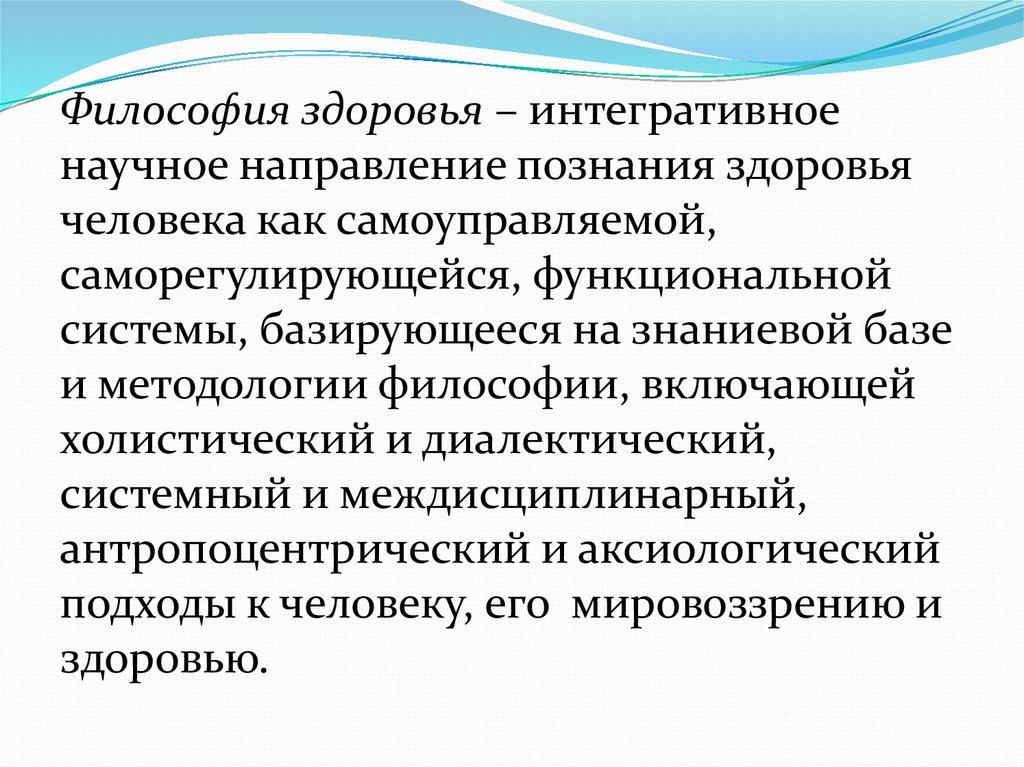 Философия здоровья – интегративное научное направление познания здоровья человека как самоуправляемой, саморегулирующейся, функциональной системы, базирующееся на знаниевой базе и методологии философии, включающей холистический и диалектический, системный и междисциплинарный, антропоцентрический и аксиологический подходы к человеку, его мировоззрению и здоровью.